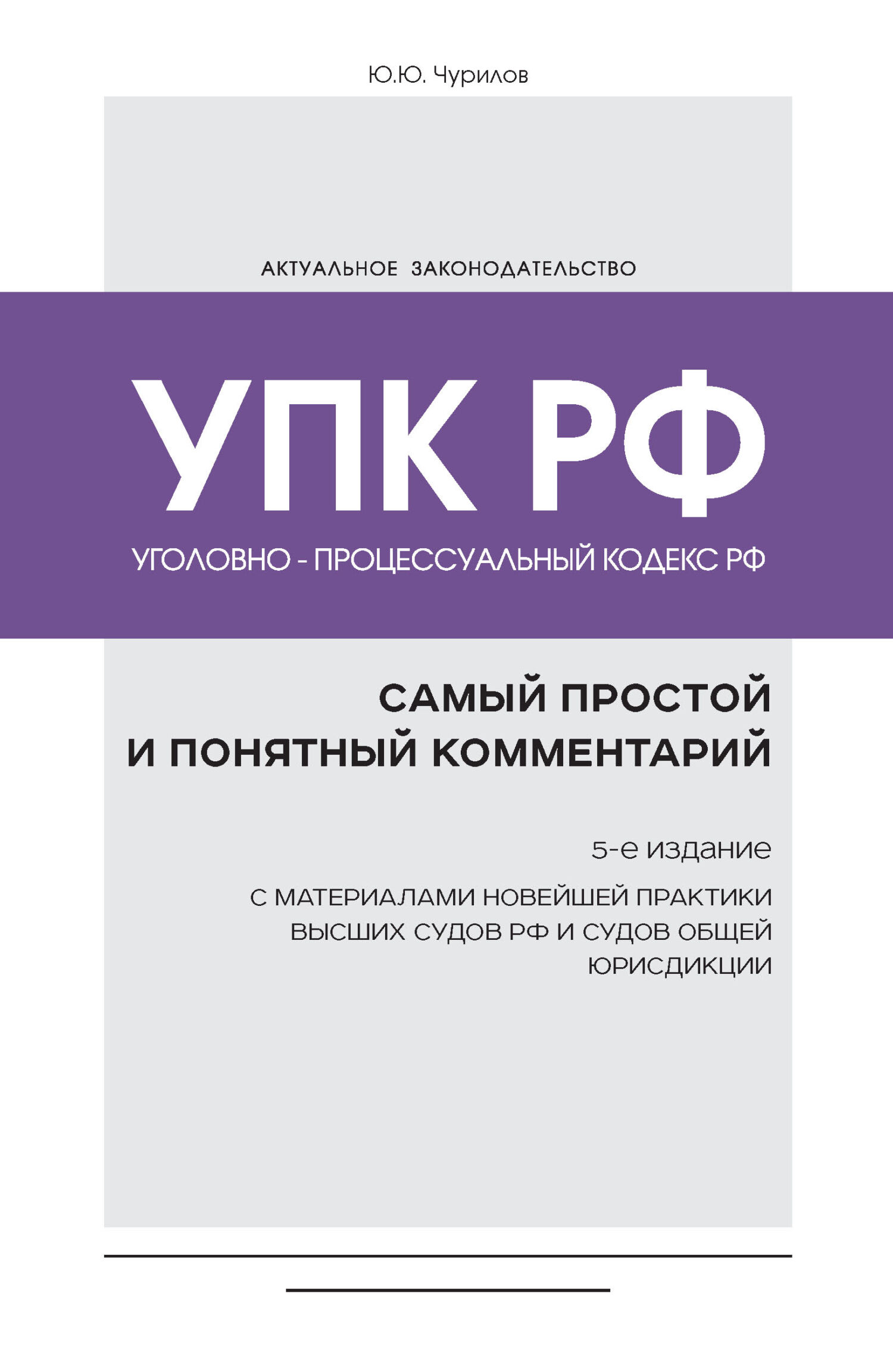 Ю.Ю. Чурилов

АКТУАЛЬНОЕ ЗАКОНОДАТЕЛЬСТВО

УПК РФ

УГОЛОВНО - ПРОЦЕССУАЛЬНЫЙ КОДЕКС РФ

САМЫЙ ПРОСТОЙ И ПОНЯТНЫЙ КОММЕНТАРИЙ

5-е издание

С МАТЕРИАЛАМИ НОВЕЙШЕЙ ПРАКТИКИ ВЫСШИХ СУДОВ РФ И СУДОВ ОБЩЕЙ ЮРИСДИКЦИИ